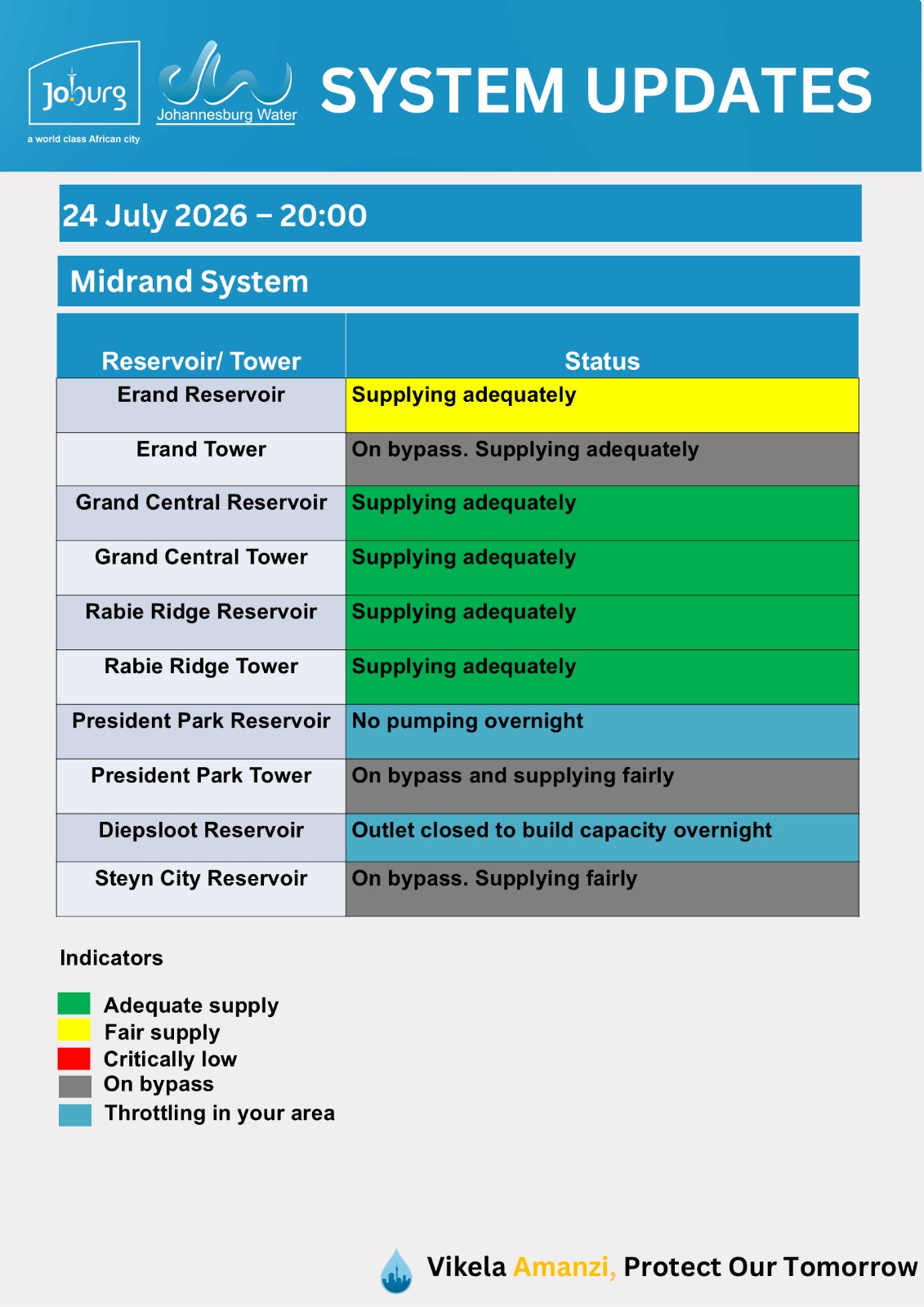 Joburg
a world class African city

Johannesburg Water

SYSTEM UPDATES

24 July 2026 – 20:00

Midrand System

| Reservoir/ Tower | Status |
|---|---|
| Erand Reservoir | Supplying adequately |
| Erand Tower | On bypass. Supplying adequately |
| Grand Central Reservoir | Supplying adequately |
| Grand Central Tower | Supplying adequately |
| Rabie Ridge Reservoir | Supplying adequately |
| Rabie Ridge Tower | Supplying adequately |
| President Park Reservoir | No pumping overnight |
| President Park Tower | On bypass and supplying fairly |
| Diepsloot Reservoir | Outlet closed to build capacity overnight |
| Steyn City Reservoir | On bypass. Supplying fairly |

Indicators

Adequate supply
Fair supply
Critically low
On bypass
Throttling in your area

Vikela Amanzi, Protect Our Tomorrow